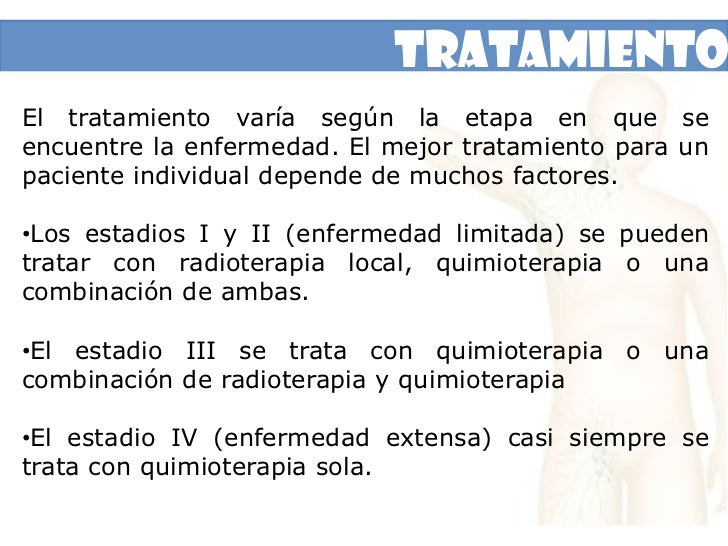 TRATAMIENTO

El tratamiento varía según la etapa en que se encuentre la enfermedad. El mejor tratamiento para un paciente individual depende de muchos factores.

•Los estadios I y II (enfermedad limitada) se pueden tratar con radioterapia local, quimioterapia o una combinación de ambas.

•El estadio III se trata con quimioterapia o una combinación de radioterapia y quimioterapia

•El estadio IV (enfermedad extensa) casi siempre se trata con quimioterapia sola.